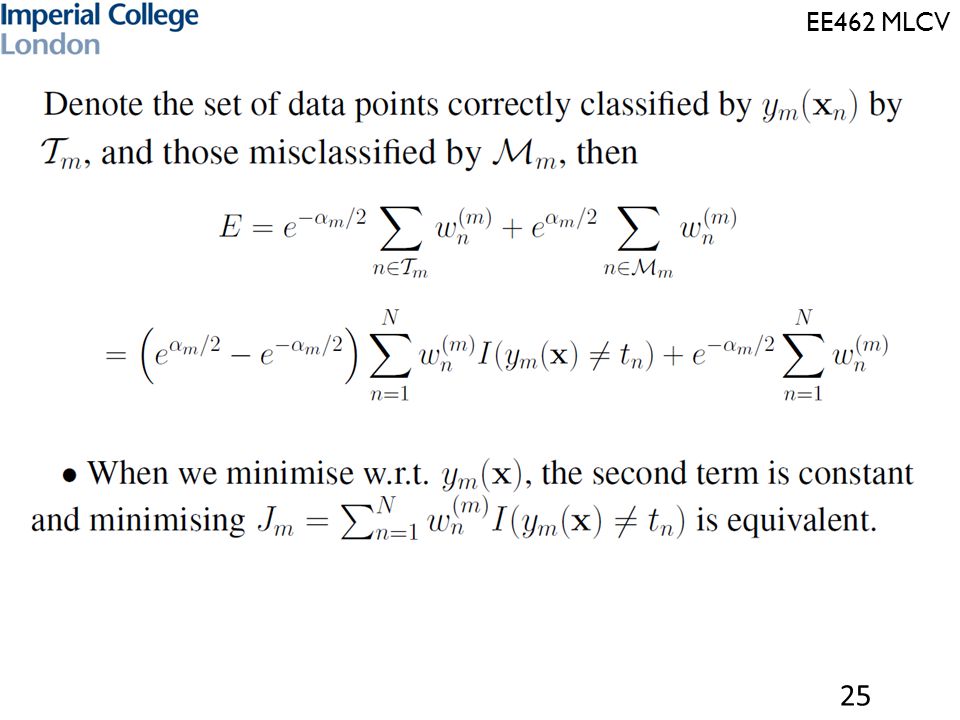 Imperial College London

EE462 MLCV

Denote the set of data points correctly classified by $y_m(\mathbf{x}_n)$ by $\mathcal{T}_m$, and those misclassified by $\mathcal{M}_m$, then

$E = e^{-\alpha_m/2} \sum_{n \in \mathcal{T}_m} w_n^{(m)} + e^{\alpha_m/2} \sum_{n \in \mathcal{M}_m} w_n^{(m)}$

$= \left(e^{\alpha_m/2} - e^{-\alpha_m/2}\right) \sum_{n=1}^{N} w_n^{(m)} I(y_m(\mathbf{x}) \neq t_n) + e^{-\alpha_m/2} \sum_{n=1}^{N} w_n^{(m)}$

• When we minimise w.r.t. $y_m(\mathbf{x})$, the second term is constant and minimising $J_m = \sum_{n=1}^{N} w_n^{(m)} I(y_m(\mathbf{x}) \neq t_n)$ is equivalent.

25